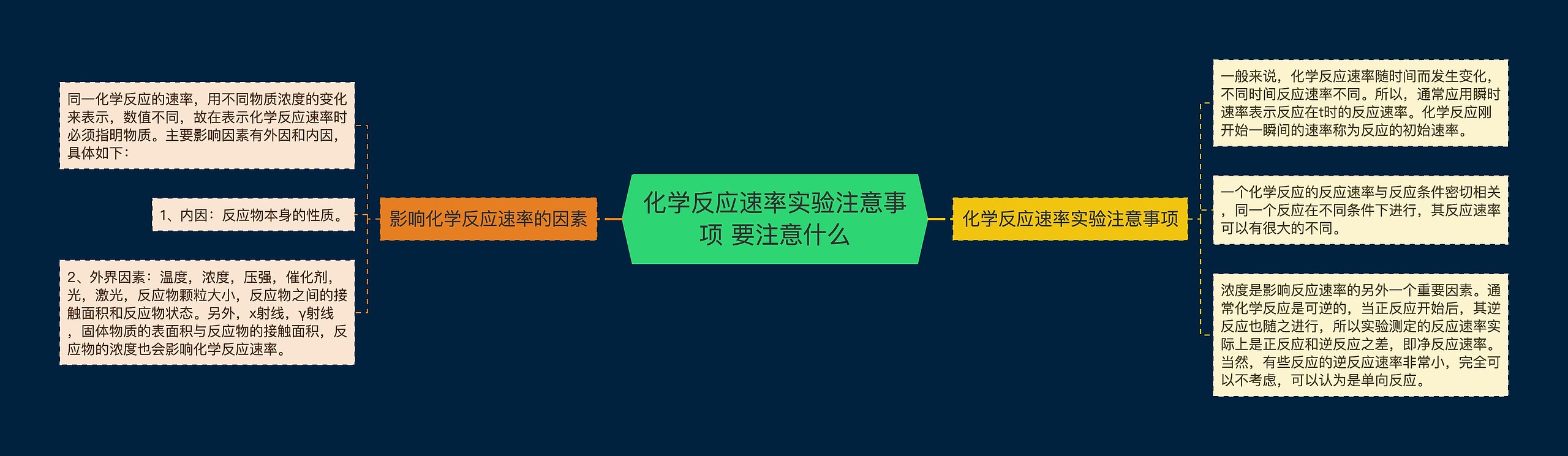 化学反应速率实验注意事项 要注意什么

影响化学反应速率的因素

同一化学反应的速率，用不同物质浓度的变化来表示，数值不同，故在表示化学反应速率时必须指明物质。主要影响因素有外因和内因，具体如下：

1、内因：反应物本身的性质。

2、外界因素：温度，浓度，压强，催化剂，光，激光，反应物颗粒大小，反应物之间的接触面积和反应物状态。另外，x射线，γ射线，固体物质的表面积与反应物的接触面积，反应物的浓度也会影响化学反应速率。

化学反应速率实验注意事项

一般来说，化学反应速率随时间而发生变化，不同时间反应速率不同。所以，通常应用瞬时速率表示反应在t时的反应速率。化学反应刚开始一瞬间的速率称为反应的初始速率。

一个化学反应的反应速率与反应条件密切相关，同一个反应在不同条件下进行，其反应速率可以有很大的不同。

浓度是影响反应速率的另外一个重要因素。通常化学反应是可逆的，当正反应开始后，其逆反应也随之进行，所以实验测定的反应速率实际上是正反应和逆反应之差，即净反应速率。当然，有些反应的逆反应速率非常小，完全可以不考虑，可以认为是单向反应。